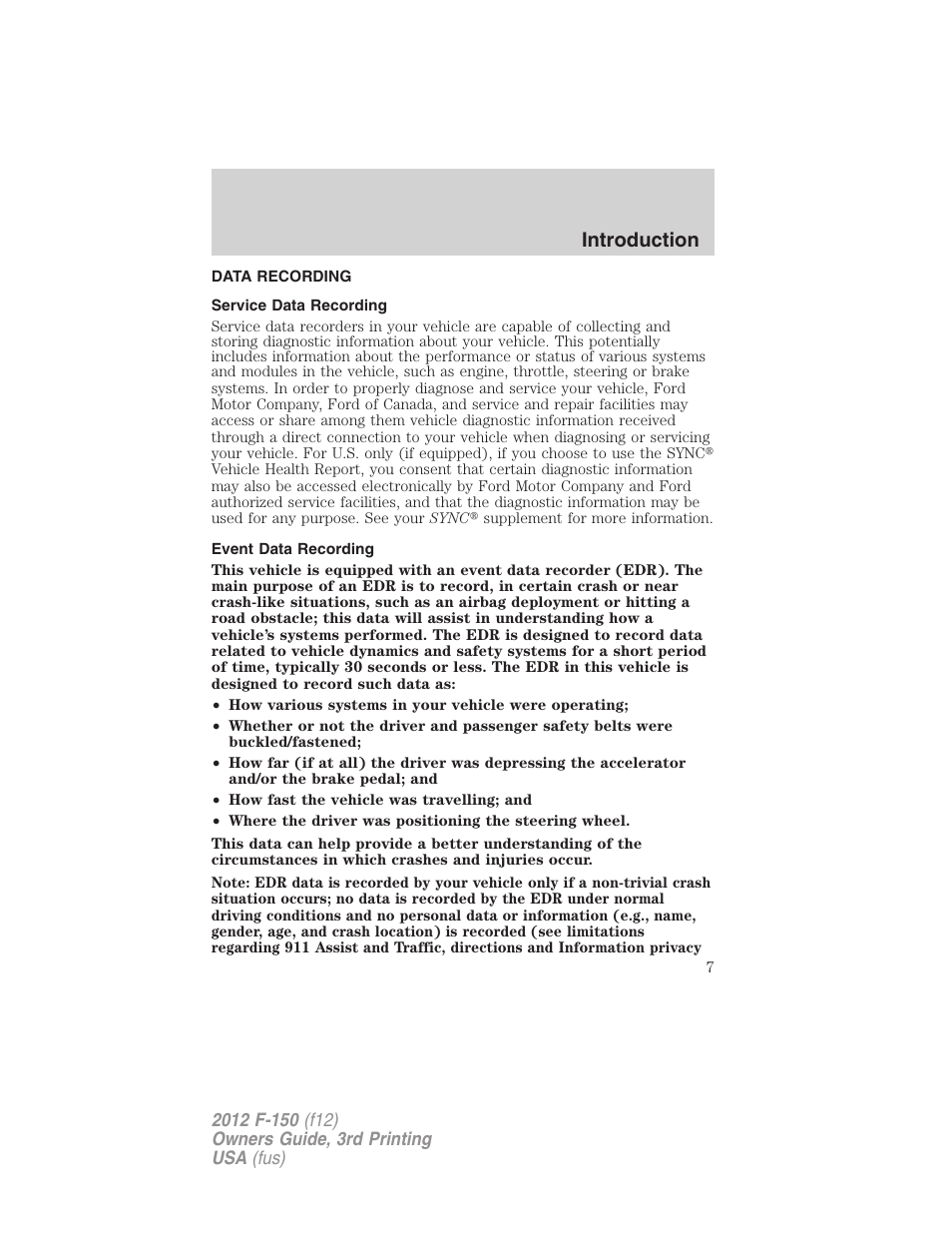 Introduction

DATA RECORDING

Service Data Recording

Service data recorders in your vehicle are capable of collecting and storing diagnostic information about your vehicle. This potentially includes information about the performance or status of various systems and modules in the vehicle, such as engine, throttle, steering or brake systems. In order to properly diagnose and service your vehicle, Ford Motor Company, Ford of Canada, and service and repair facilities may access or share among them vehicle diagnostic information received through a direct connection to your vehicle when diagnosing or servicing your vehicle. For U.S. only (if equipped), if you choose to use the SYNC® Vehicle Health Report, you consent that certain diagnostic information may also be accessed electronically by Ford Motor Company and Ford authorized service facilities, and that the diagnostic information may be used for any purpose. See your SYNC® supplement for more information.

Event Data Recording

This vehicle is equipped with an event data recorder (EDR). The main purpose of an EDR is to record, in certain crash or near crash-like situations, such as an airbag deployment or hitting a road obstacle; this data will assist in understanding how a vehicle's systems performed. The EDR is designed to record data related to vehicle dynamics and safety systems for a short period of time, typically 30 seconds or less. The EDR in this vehicle is designed to record such data as:

• How various systems in your vehicle were operating;
• Whether or not the driver and passenger safety belts were buckled/fastened;
• How far (if at all) the driver was depressing the accelerator and/or the brake pedal; and
• How fast the vehicle was travelling; and
• Where the driver was positioning the steering wheel.

This data can help provide a better understanding of the circumstances in which crashes and injuries occur.

Note: EDR data is recorded by your vehicle only if a non-trivial crash situation occurs; no data is recorded by the EDR under normal driving conditions and no personal data or information (e.g., name, gender, age, and crash location) is recorded (see limitations regarding 911 Assist and Traffic, directions and Information privacy

7

2012 F-150 (f12)
Owners Guide, 3rd Printing
USA (fus)